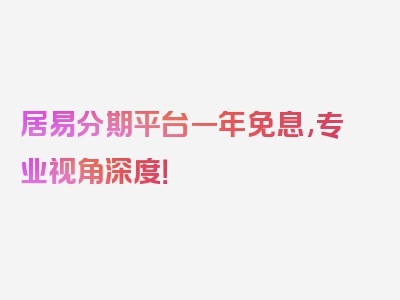 居易分期平台一年免息，专业视角深度！